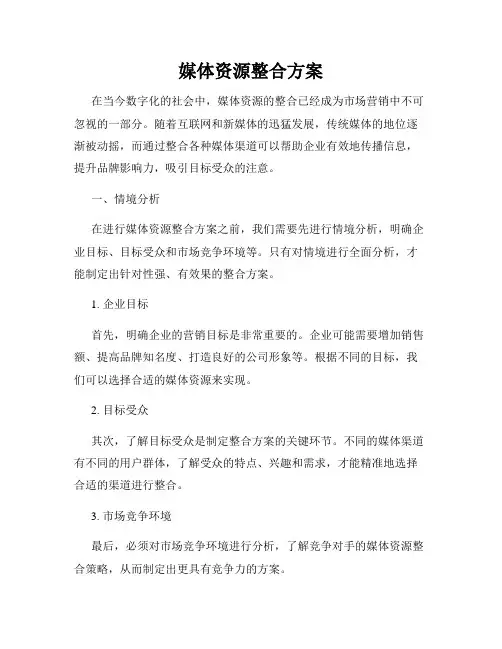 媒体资源整合方案

在当今数字化的社会中，媒体资源的整合已经成为市场营销中不可忽视的一部分。随着互联网和新媒体的迅猛发展，传统媒体的地位逐渐被动摇，而通过整合各种媒体渠道可以帮助企业有效地传播信息，提升品牌影响力，吸引目标受众的注意。

一、情境分析

在进行媒体资源整合方案之前，我们需要先进行情境分析，明确企业目标、目标受众和市场竞争环境等。只有对情境进行全面分析，才能制定出针对性强、有效果的整合方案。

1. 企业目标

首先，明确企业的营销目标是非常重要的。企业可能需要增加销售额、提高品牌知名度、打造良好的公司形象等。根据不同的目标，我们可以选择合适的媒体资源来实现。

2. 目标受众

其次，了解目标受众是制定整合方案的关键环节。不同的媒体渠道有不同的用户群体，了解受众的特点、兴趣和需求，才能精准地选择合适的渠道进行整合。

3. 市场竞争环境

最后，必须对市场竞争环境进行分析，了解竞争对手的媒体资源整合策略，从而制定出更具有竞争力的方案。